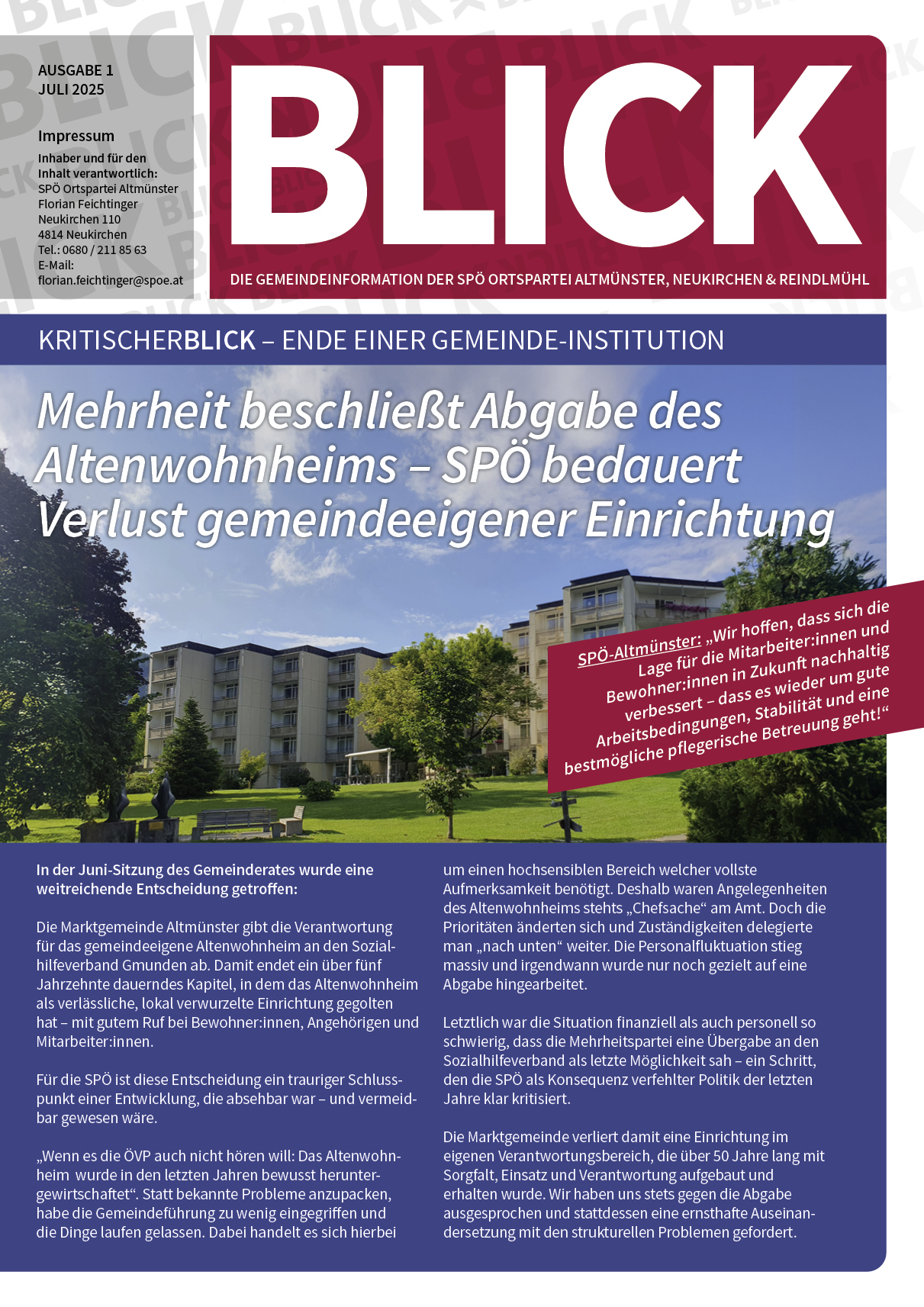 AUSGABE 1
JULI 2025

Impressum

Inhaber und für den Inhalt verantwortlich:
SPÖ Ortspartei Altmünster
Florian Feichtinger
Neukirchen 110
4814 Neukirchen
Tel.: 0680 / 211 85 63
E-Mail:
florian.feichtinger@spoe.at

BLICK

DIE GEMEINDEINFORMATION DER SPÖ ORTSPARTEI ALTMÜNSTER, NEUKIRCHEN & REINDLMÜHL

KRITISCHERBLICK – ENDE EINER GEMEINDE-INSTITUTION

Mehrheit beschließt Abgabe des Altenwohnheims – SPÖ bedauert Verlust gemeindeeigener Einrichtung

SPÖ-Altmünster: „Wir hoffen, dass sich die Lage für die Mitarbeiter:innen und Bewohner:innen in Zukunft nachhaltig verbessert – dass es wieder um gute Arbeitsbedingungen, Stabilität und eine bestmögliche pflegerische Betreuung geht!“

In der Juni-Sitzung des Gemeinderates wurde eine weitreichende Entscheidung getroffen:

Die Marktgemeinde Altmünster gibt die Verantwortung für das gemeindeeigene Altenwohnheim an den Sozialhilfeverband Gmunden ab. Damit endet ein über fünf Jahrzehnte dauerndes Kapitel, in dem das Altenwohnheim als verlässliche, lokal verwurzelte Einrichtung gegolten hat – mit gutem Ruf bei Bewohner:innen, Angehörigen und Mitarbeiter:innen.

Für die SPÖ ist diese Entscheidung ein trauriger Schlusspunkt einer Entwicklung, die absehbar war – und vermeidbar gewesen wäre.

„Wenn es die ÖVP auch nicht hören will: Das Altenwohnheim wurde in den letzten Jahren bewusst heruntergewirtschaftet“. Statt bekannte Probleme anzupacken, habe die Gemeindeführung zu wenig eingegriffen und die Dinge laufen gelassen. Dabei handelt es sich hierbei um einen hochsensiblen Bereich welcher vollste Aufmerksamkeit benötigt. Deshalb waren Angelegenheiten des Altenwohnheims stehts „Chefsache“ am Amt. Doch die Prioritäten änderten sich und Zuständigkeiten delegierte man „nach unten“ weiter. Die Personalfluktuation stieg massiv und irgendwann wurde nur noch gezielt auf eine Abgabe hingearbeitet.

Letztlich war die Situation finanziell als auch personell so schwierig, dass die Mehrheitspartei eine Übergabe an den Sozialhilfeverband als letzte Möglichkeit sah – ein Schritt, den die SPÖ als Konsequenz verfehlter Politik der letzten Jahre klar kritisiert.

Die Marktgemeinde verliert damit eine Einrichtung im eigenen Verantwortungsbereich, die über 50 Jahre lang mit Sorgfalt, Einsatz und Verantwortung aufgebaut und erhalten wurde. Wir haben uns stets gegen die Abgabe ausgesprochen und stattdessen eine ernsthafte Auseinandersetzung mit den strukturellen Problemen gefordert.